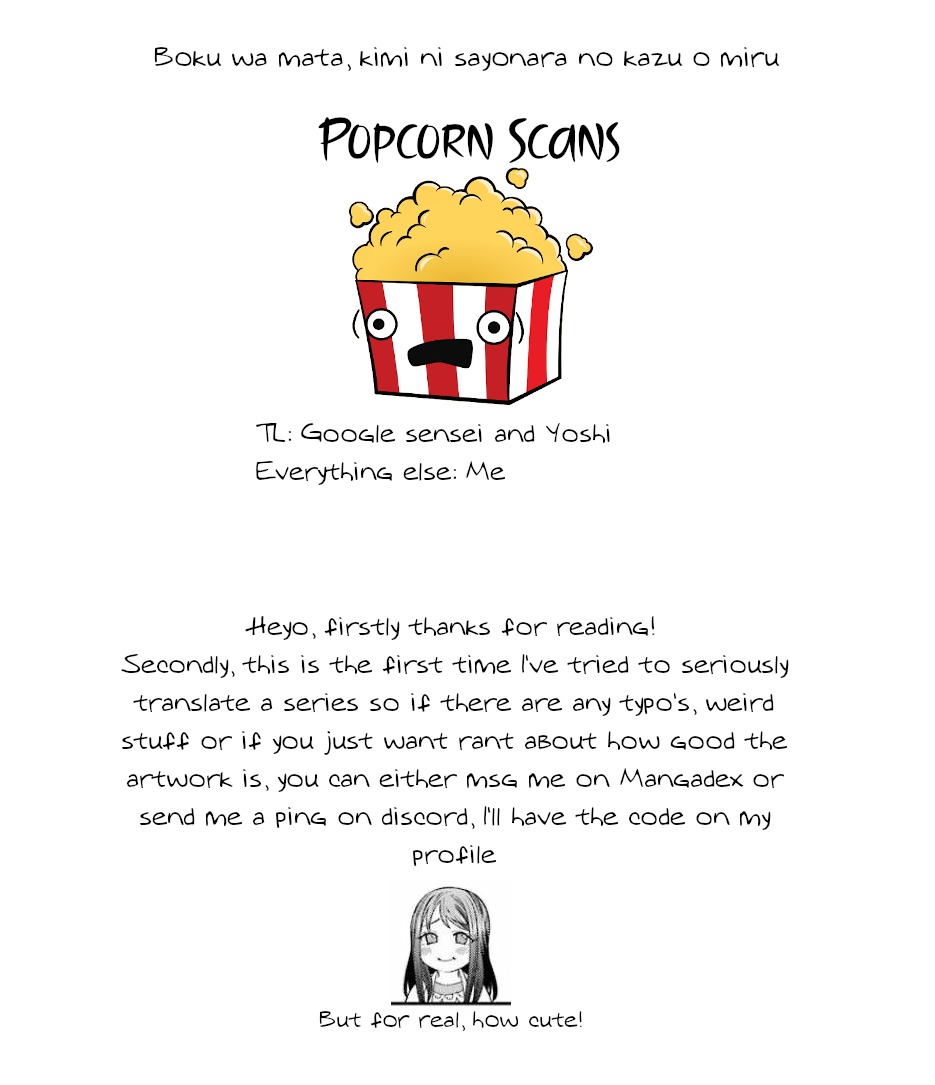 Boku wa mata, kimi ni sayonara no kazu o miru

Popcorn Scans

TL: Google sensei and Yoshi
Everything else: Me

Heyo, firstly thanks for reading!
Secondly, this is the first time I've tried to seriously translate a series so if there are any typo's, weird stuff or if you just want rant about how good the artwork is, you can either msg me on Mangadex or send me a ping on discord, I'll have the code on my profile

But for real, how cute!